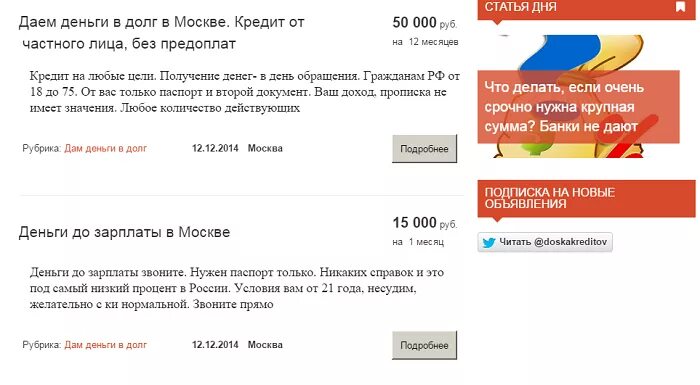 Даем деньги в долг в Москве. Кредит от частного лица, без предоплат

50 000 руб.
на 12 месяцев

Кредит на любые цели. Получение денег- в день обращения. Гражданам РФ от 18 до 75. От вас только паспорт и второй документ. Ваш доход, прописка не имеет значения. Любое количество действующих

Рубрика: Дам деньги в долг 12.12.2014 Москва

Подробнее

Деньги до зарплаты в Москве

15 000 руб.
на 1 месяц

Деньги до зарплаты звоните. Нужен паспорт только. Никаких справок и это под самый низкий процент в России. Условия вам от 21 года, несудим, желательно с ки нормальной. Звоните прямо

Рубрика: Дам деньги в долг 12.12.2014 Москва

Подробнее

СТАТЬЯ ДНЯ

Что делать, если очень срочно нужна крупная сумма? Банки не дают

ПОДПИСКА НА НОВЫЕ ОБЪЯВЛЕНИЯ

Читать @doskakreditov